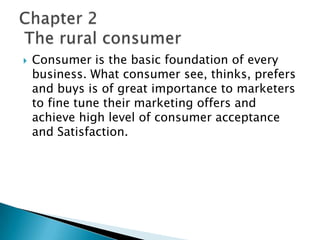 Chapter 2
The rural consumer

Consumer is the basic foundation of every business. What consumer see, thinks, prefers and buys is of great importance to marketers to fine tune their marketing offers and achieve high level of consumer acceptance and Satisfaction.